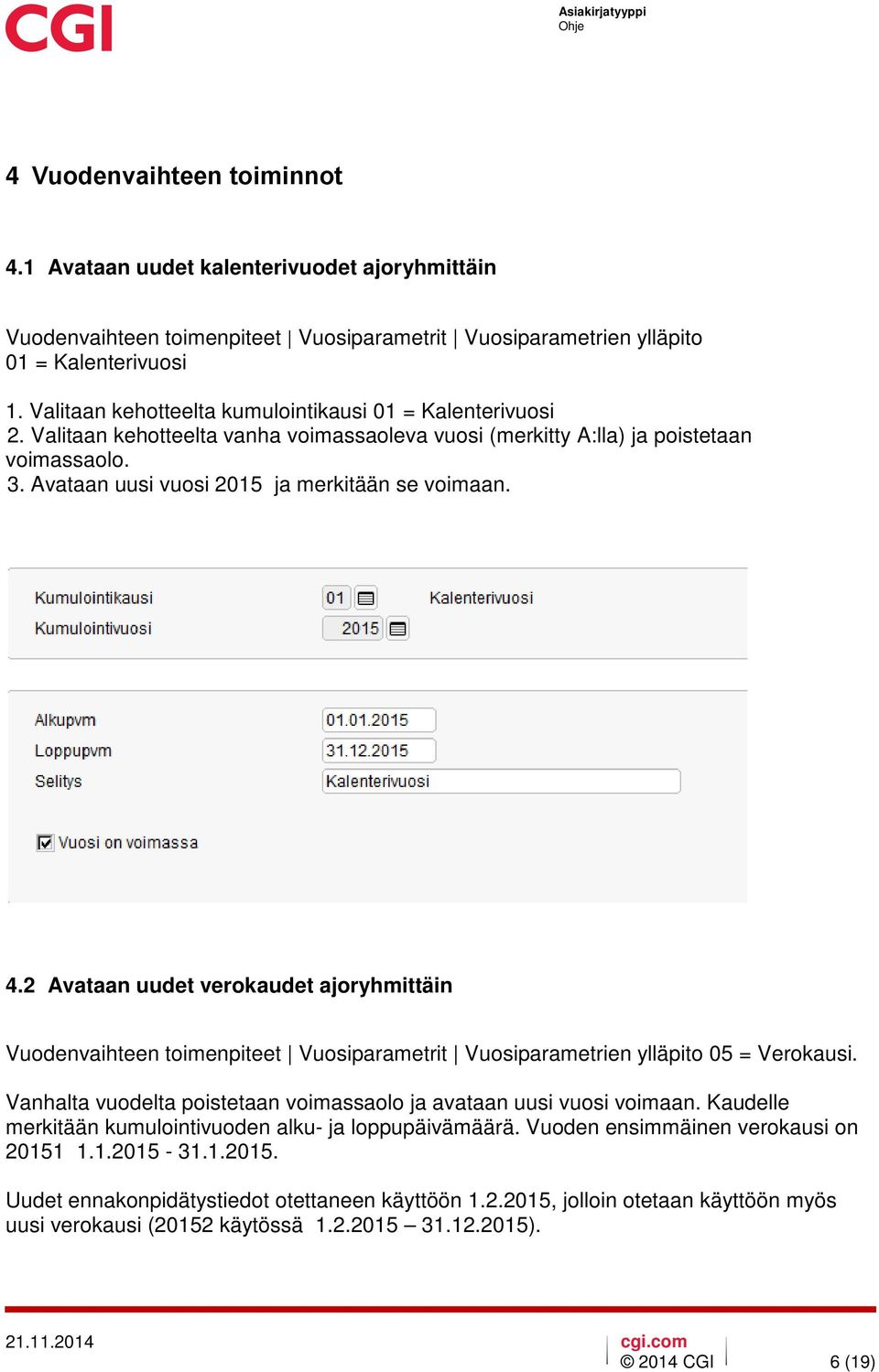 CGI

Asiakirjatyyppi
Ohje

4 Vuodenvaihteen toiminnot

4.1 Avataan uudet kalenterivuodet ajoryhmittäin

Vuodenvaihteen toimenpiteet | Vuosiparametrit | Vuosiparametrien ylläpito 01 = Kalenterivuosi

1. Valitaan kehotteelta kumulointikausi 01 = Kalenterivuosi
2. Valitaan kehotteelta vanha voimassaoleva vuosi (merkitty A:lla) ja poistetaan voimassaolo.
3. Avataan uusi vuosi 2015 ja merkitään se voimaan.

Kumulointikausi 01 Kalenterivuosi
Kumulointivuosi 2015

Alkupvm 01.01.2015
Loppupvm 31.12.2015
Selitys Kalenterivuosi

Vuosi on voimassa

4.2 Avataan uudet verokaudet ajoryhmittäin

Vuodenvaihteen toimenpiteet | Vuosiparametrit | Vuosiparametrien ylläpito 05 = Verokausi.

Vanhalta vuodelta poistetaan voimassaolo ja avataan uusi vuosi voimaan. Kaudelle merkitään kumulointivuoden alku- ja loppupäivämäärä. Vuoden ensimmäinen verokausi on 20151 1.1.2015 - 31.1.2015.

Uudet ennakonpidätystiedot otettaneen käyttöön 1.2.2015, jolloin otetaan käyttöön myös uusi verokausi (20152 käytössä 1.2.2015 – 31.12.2015).

21.11.2014
cgi.com
© 2014 CGI
6 (19)